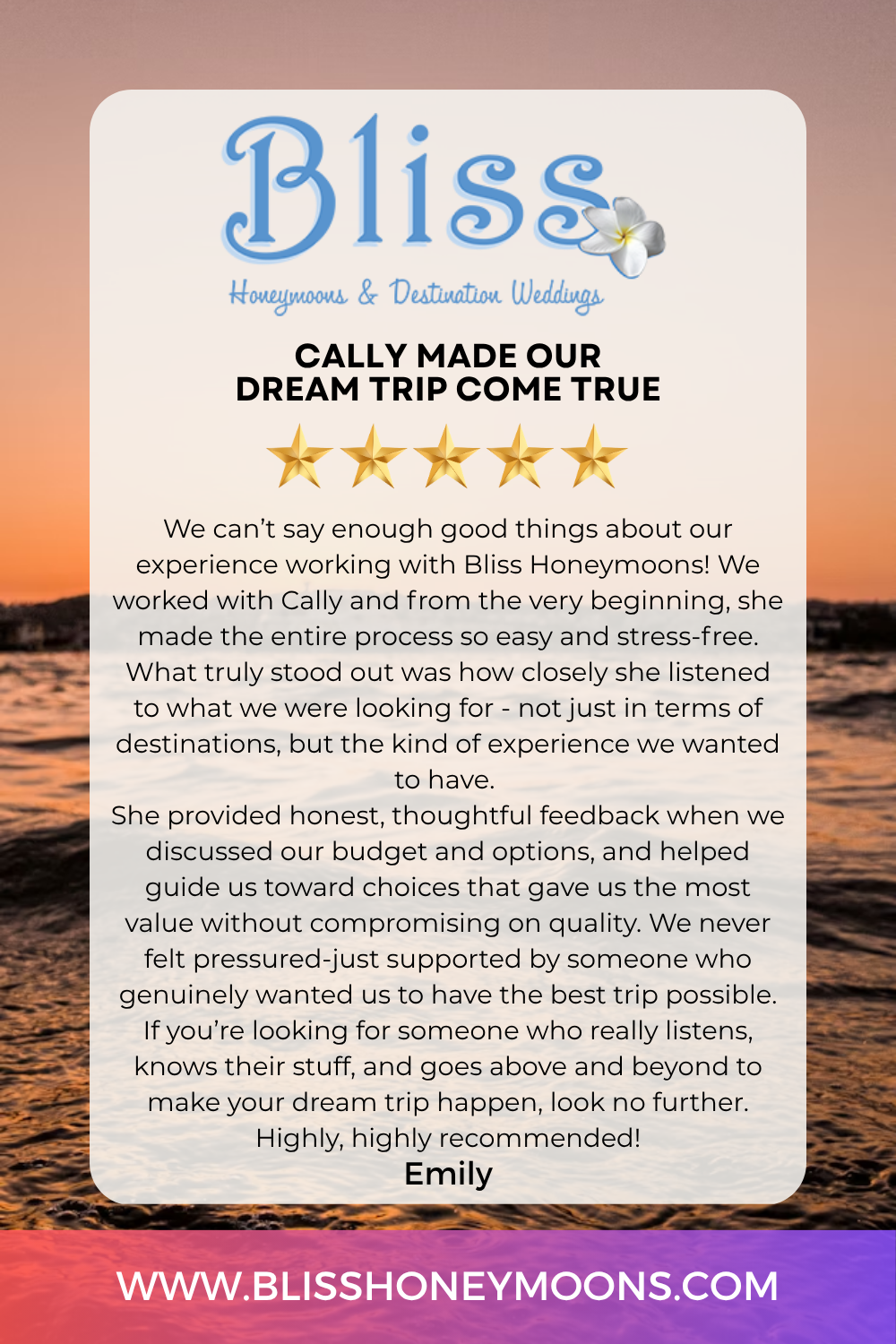 Bliss
Honeymoons & Destination Weddings

CALLY MADE OUR DREAM TRIP COME TRUE

We can't say enough good things about our experience working with Bliss Honeymoons! We worked with Cally and from the very beginning, she made the entire process so easy and stress-free. What truly stood out was how closely she listened to what we were looking for - not just in terms of destinations, but the kind of experience we wanted to have.

She provided honest, thoughtful feedback when we discussed our budget and options, and helped guide us toward choices that gave us the most value without compromising on quality. We never felt pressured-just supported by someone who genuinely wanted us to have the best trip possible. If you're looking for someone who really listens, knows their stuff, and goes above and beyond to make your dream trip happen, look no further. Highly, highly recommended!

Emily

WWW.BLISSHONEYMOONS.COM